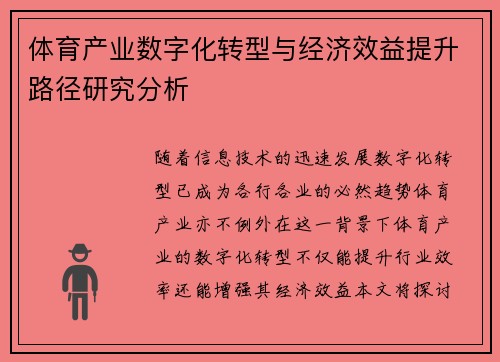 体育产业数字化转型与经济效益提升路径研究分析

随着信息技术的迅速发展数字化转型已成为各行各业的必然趋势体育产业亦不例外在这一背景下体育产业的数字化转型不仅能提升行业效率还能增强其经济效益本文将探讨